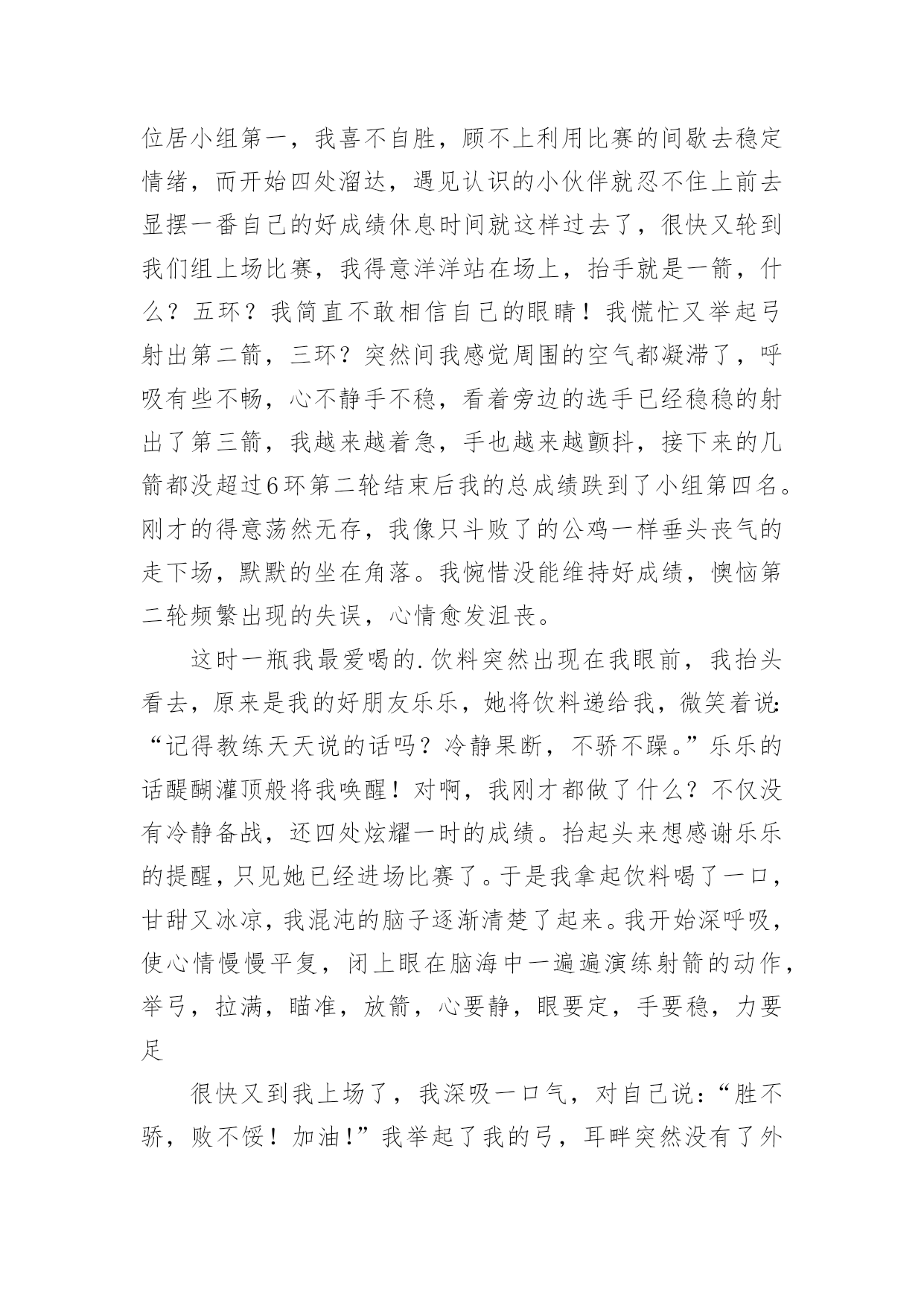 位居小组第一，我喜不自胜，顾不上利用比赛的间歇去稳定情绪，而开始四处溜达，遇见认识的小伙伴就忍不住上前去显摆一番自己的好成绩休息时间就这样过去了，很快又轮到我们组上场比赛，我得意洋洋站在场上，抬手就是一箭，什么？五环？我简直不敢相信自己的眼睛！我慌忙又举起弓射出第二箭，三环？突然间我感觉周围的空气都凝滞了，呼吸有些不畅，心不静手不稳，看着旁边的选手已经稳稳的射出了第三箭，我越来越着急，手也越来越颤抖，接下来的几箭都没超过6环第二轮结束后我的总成绩跌到了小组第四名。刚才的得意荡然无存，我像只斗败了的公鸡一样垂头丧气的走下场，默默的坐在角落。我惋惜没能维持好成绩，懊恼第二轮频繁出现的失误，心情愈发沮丧。

这时一瓶我最爱喝的.饮料突然出现在我眼前，我抬头看去，原来是我的好朋友乐乐，她将饮料递给我，微笑着说:“记得教练天天说的话吗？冷静果断，不骄不躁。”乐乐的话醍醐灌顶般将我唤醒！对啊，我刚才都做了什么？不仅没有冷静备战，还四处炫耀一时的成绩。抬起头来想感谢乐乐的提醒，只见她已经进场比赛了。于是我拿起饮料喝了一口，甘甜又冰凉，我混沌的脑子逐渐清楚了起来。我开始深呼吸，使心情慢慢平复，闭上眼在脑海中一遍遍演练射箭的动作，举弓，拉满，瞄准，放箭，心要静，眼要定，手要稳，力要足

很快又到我上场了，我深吸一口气，对自己说：“胜不骄，败不馁！加油!”我举起了我的弓，耳畔突然没有了外